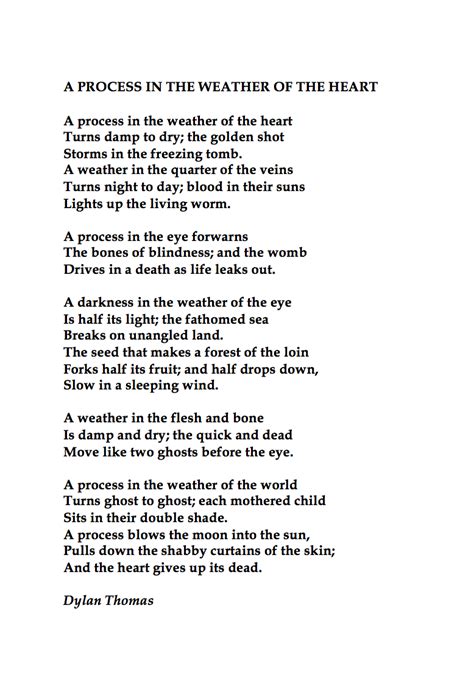 A PROCESS IN THE WEATHER OF THE HEART

A process in the weather of the heart
Turns damp to dry; the golden shot
Storms in the freezing tomb.
A weather in the quarter of the veins
Turns night to day; blood in their suns
Lights up the living worm.

A process in the eye forwarns
The bones of blindness; and the womb
Drives in a death as life leaks out.

A darkness in the weather of the eye
Is half its light; the fathomed sea
Breaks on unangled land.
The seed that makes a forest of the loin
Forks half its fruit; and half drops down,
Slow in a sleeping wind.

A weather in the flesh and bone
Is damp and dry; the quick and dead
Move like two ghosts before the eye.

A process in the weather of the world
Turns ghost to ghost; each mothered child
Sits in their double shade.
A process blows the moon into the sun,
Pulls down the shabby curtains of the skin;
And the heart gives up its dead.

Dylan Thomas